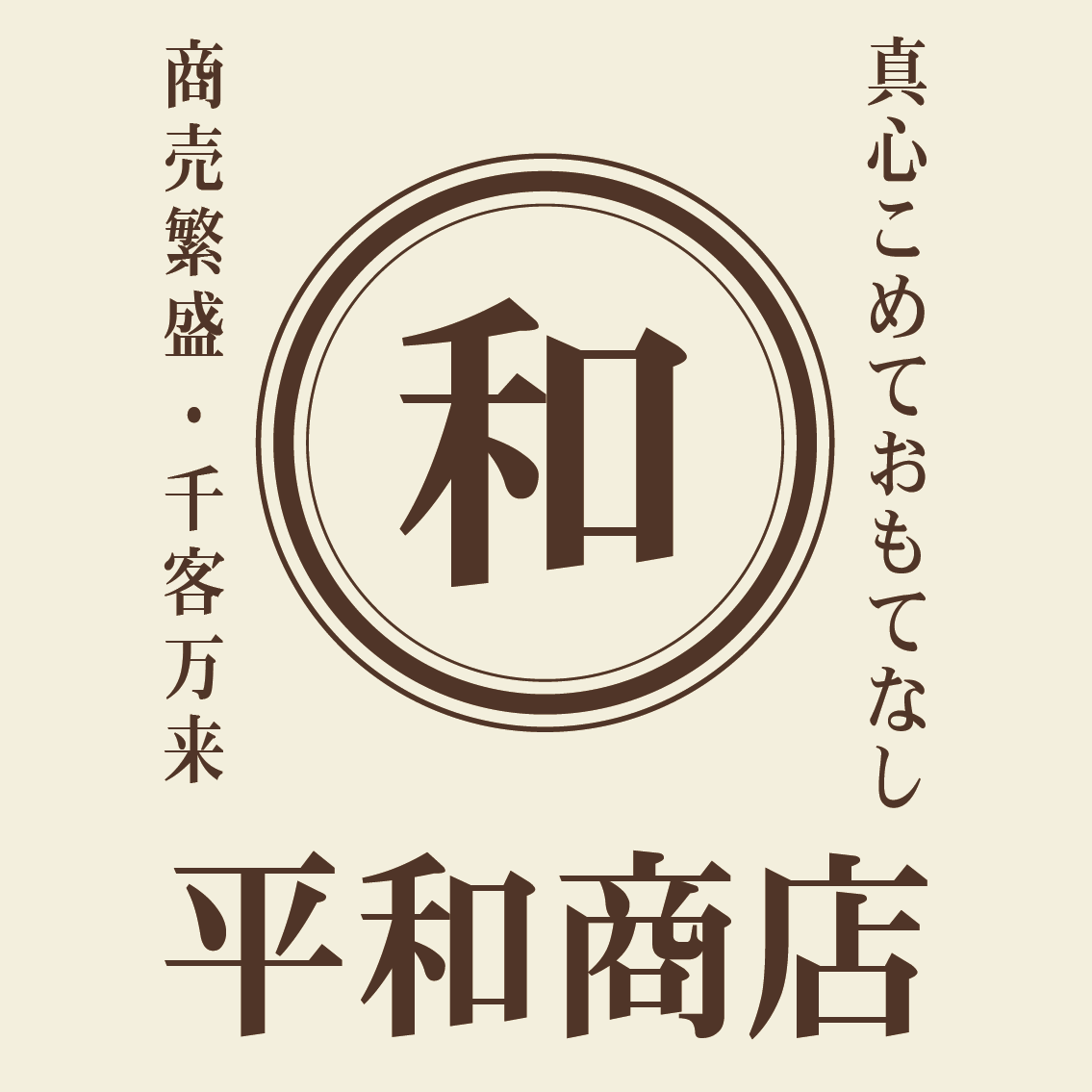 真心こめておもてなし

和

商売繁盛・千客万来

平和商店